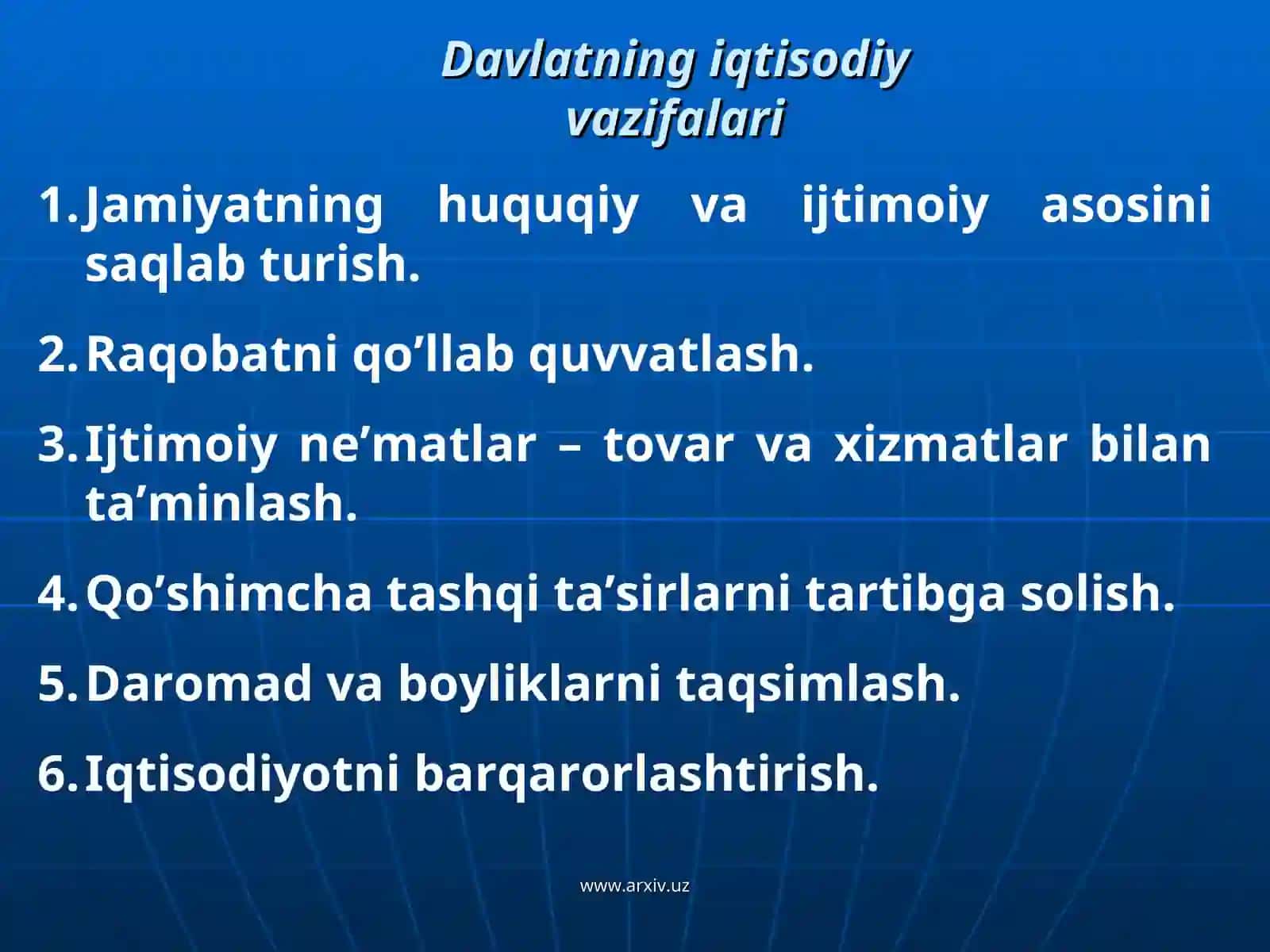 Davlatning iqtisodiy vazifalari

1. Jamiyatning huquqiy va ijtimoiy asosini saqlab turish.

2. Raqobatni qo’llab quvvatlash.

3. Ijtimoiy ne’matlar – tovar va xizmatlar bilan ta’minlash.

4. Qo’shimcha tashqi ta’sirlarni tartibga solish.

5. Daromad va boyliklarni taqsimlash.

6. Iqtisodiyotni barqarorlashtirish.

www.arxiv.uz